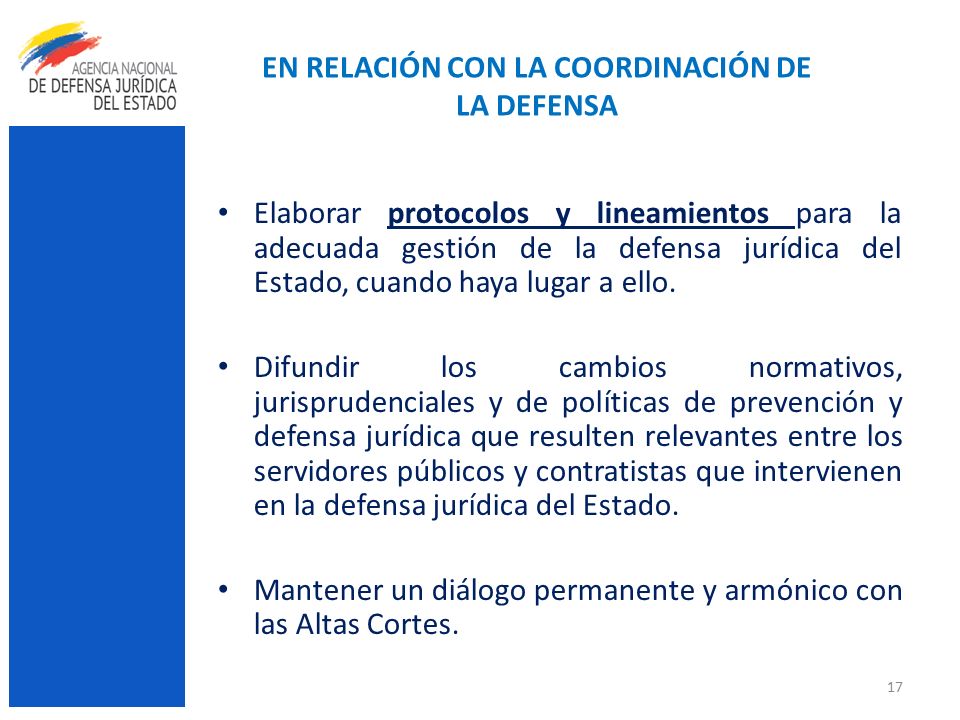 AGENCIA NACIONAL
DE DEFENSA JURÍDICA
DEL ESTADO

EN RELACIÓN CON LA COORDINACIÓN DE LA DEFENSA

• Elaborar protocolos y lineamientos para la adecuada gestión de la defensa jurídica del Estado, cuando haya lugar a ello.

• Difundir los cambios normativos, jurisprudenciales y de políticas de prevención y defensa jurídica que resulten relevantes entre los servidores públicos y contratistas que intervienen en la defensa jurídica del Estado.

• Mantener un diálogo permanente y armónico con las Altas Cortes.

17